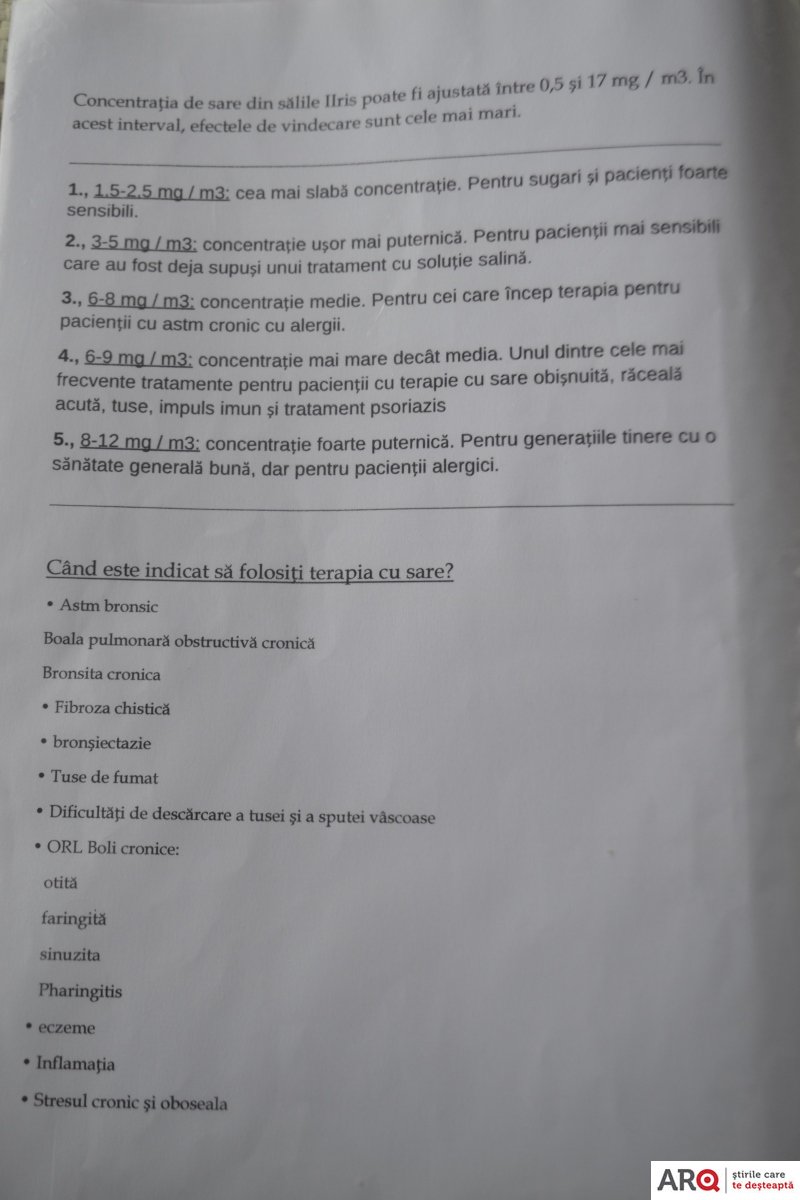 Concentrația de sare din sălile Ilris poate fi ajustată între 0,5 și 17 mg / m3. În acest interval, efectele de vindecare sunt cele mai mari.

1., 1.5-2.5 mg / m3: cea mai slabă concentrație. Pentru sugari și pacienți foarte sensibili.

2., 3-5 mg / m3: concentrație ușor mai puternică. Pentru pacienții mai sensibili care au fost deja supuși unui tratament cu soluție salină.

3., 6-8 mg / m3: concentrație medie. Pentru cei care încep terapia pentru pacienții cu astm cronic cu alergii.

4., 6-9 mg / m3: concentrație mai mare decât media. Unul dintre cele mai frecvente tratamente pentru pacienții cu terapie cu sare obișnuită, răceală acută, tuse, impuls imun și tratament psoriazis

5., 8-12 mg / m3: concentrație foarte puternică. Pentru generațiile tinere cu o sănătate generală bună, dar pentru pacienții alergici.

Când este indicat să folosiți terapia cu sare?

• Astm bronsic

Boala pulmonară obstructivă cronică

Bronsita cronica

• Fibroza chistică

• bronșiectazie

• Tuse de fumat

• Dificultăți de descărcare a tusei și a sputei vâscoase

• ORL Boli cronice:

otită

faringită

sinuzita

Pharingitis

• eczeme

• Inflamația

• Stresul cronic și oboseala

ARQ știrile care te deșteaptă